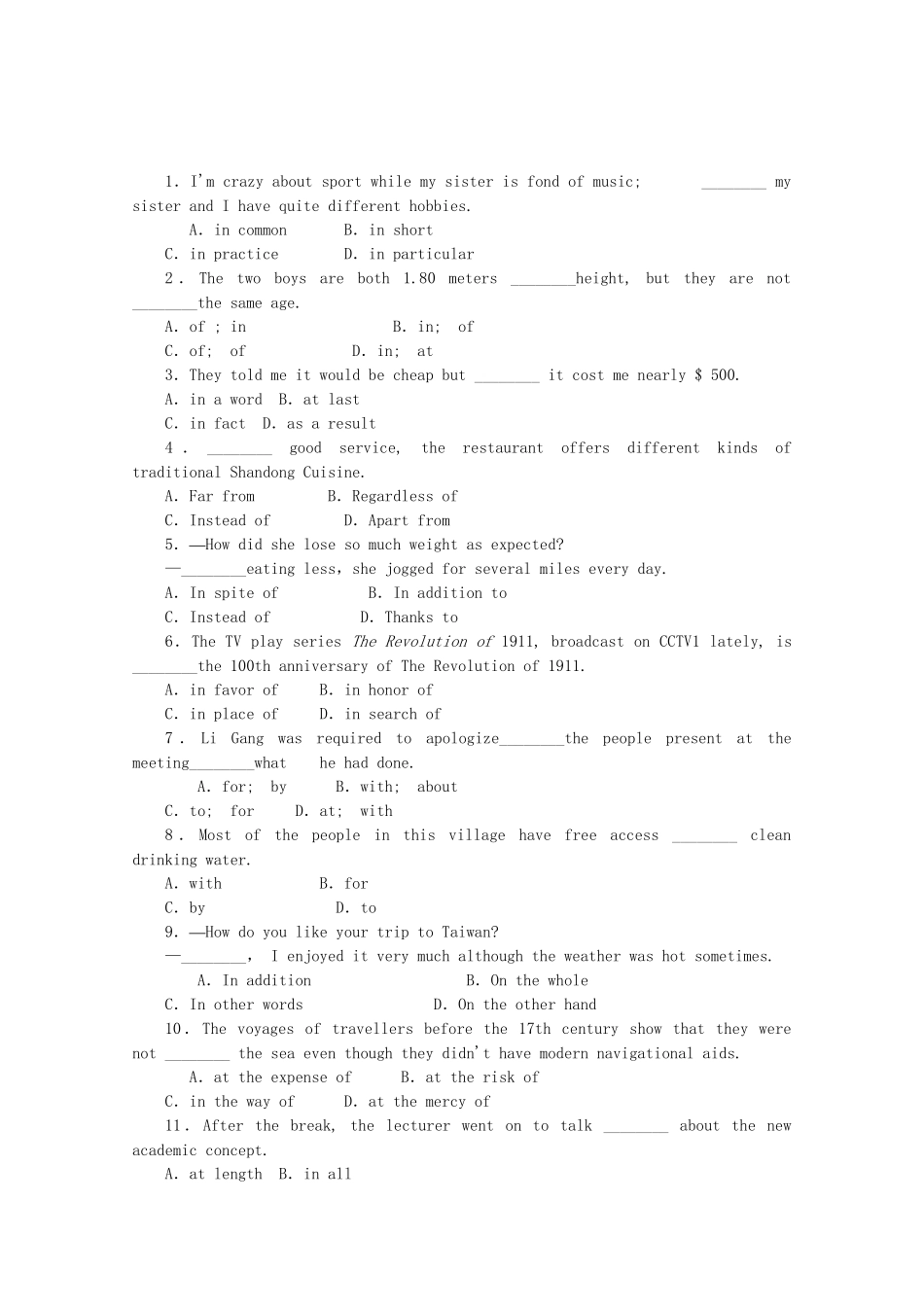 1. I'm crazy about sport while my sister is fond of music; ________ my sister and I have quite different hobbies.

A. in common B. in short

C. in practice D. in particular

2. The two boys are both 1.80 meters ________height, but they are not ________the same age.

A. of ; in B. in; of

C. of; of D. in; at

3. They told me it would be cheap but ________ it cost me nearly $ 500.

A. in a word B. at last

C. in fact D. as a result

4. ________ good service, the restaurant offers different kinds of traditional Shandong Cuisine.

A. Far from B. Regardless of

C. Instead of D. Apart from

5. —How did she lose so much weight as expected?

—________eating less, she jogged for several miles every day.

A. In spite of B. In addition to

C. Instead of D. Thanks to

6. The TV play series The Revolution of 1911, broadcast on CCTV1 lately, is ________the 100th anniversary of The Revolution of 1911.

A. in favor of B. in honor of

C. in place of D. in search of

7. Li Gang was required to apologize________the people present at the meeting________what he had done.

A. for; by B. with; about

C. to; for D. at; with

8. Most of the people in this village have free access ________ clean drinking water.

A. with B. for

C. by D. to

9. —How do you like your trip to Taiwan?

—________, I enjoyed it very much although the weather was hot sometimes.

A. In addition B. On the whole

C. In other words D. On the other hand

10. The voyages of travellers before the 17th century show that they were not ________ the sea even though they didn't have modern navigational aids.

A. at the expense of B. at the risk of

C. in the way of D. at the mercy of

11. After the break, the lecturer went on to talk ________ about the new academic concept.

A. at length B. in all